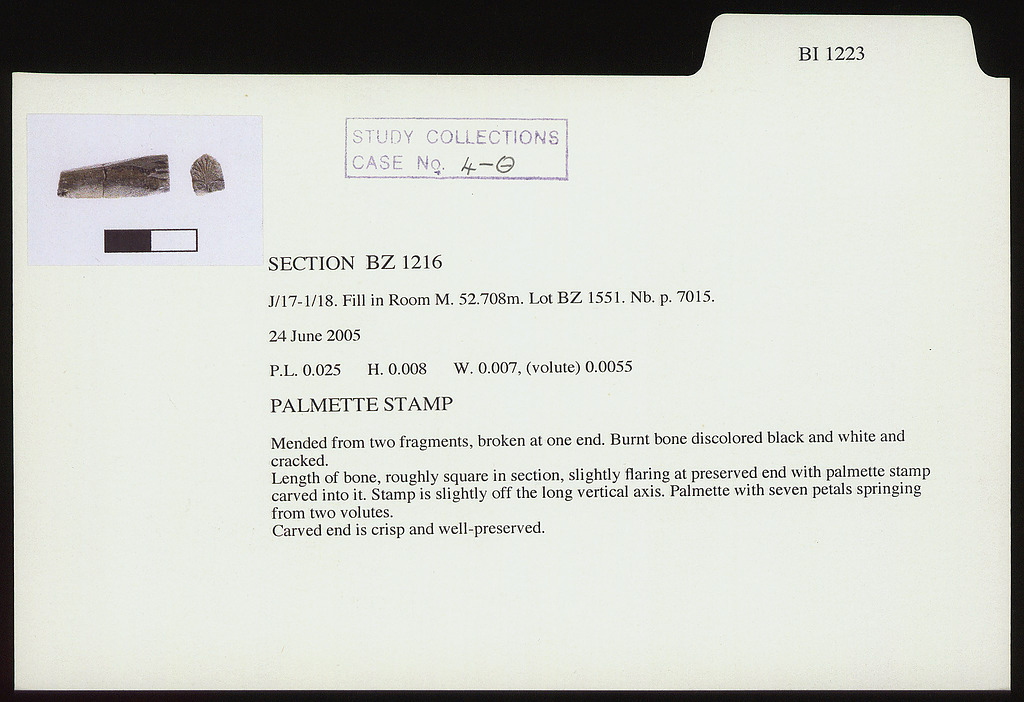 BI 1223

STUDY COLLECTIONS
CASE No. 4-Θ

SECTION BZ 1216

J/17-1/18. Fill in Room M. 52.708m. Lot BZ 1551. Nb. p. 7015.

24 June 2005

P.L. 0.025 H. 0.008 W. 0.007, (volute) 0.0055

PALMETTE STAMP

Mended from two fragments, broken at one end. Burnt bone discolored black and white and cracked.
Length of bone, roughly square in section, slightly flaring at preserved end with palmette stamp carved into it. Stamp is slightly off the long vertical axis. Palmette with seven petals springing from two volutes.
Carved end is crisp and well-preserved.